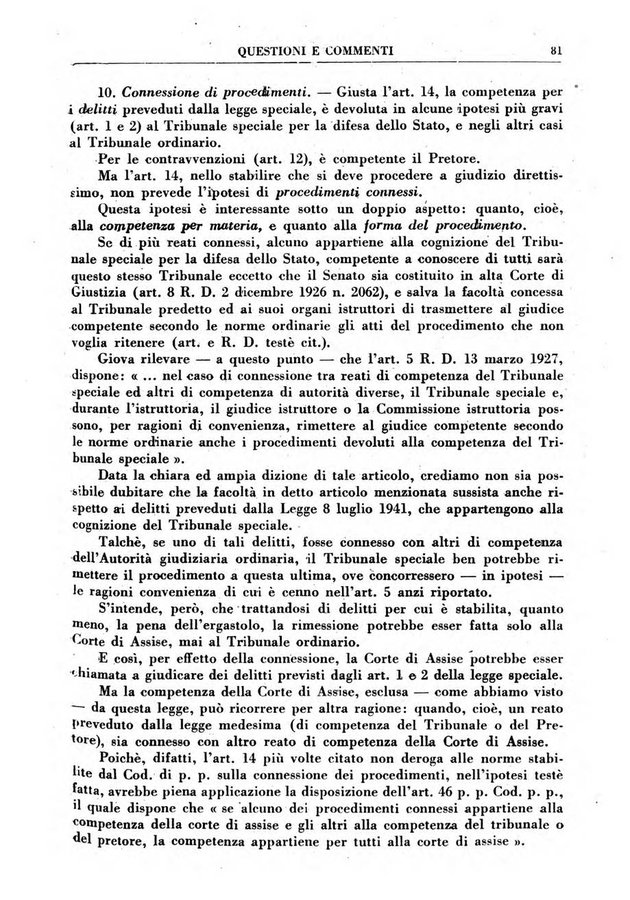 QUESTIONI E COMMENTI 81

10. Connessione di procedimenti. — Giusta l'art. 14, la competenza per i delitti preveduti dalla legge speciale, è devoluta in alcune ipotesi più gravi (art. 1 e 2) al Tribunale speciale per la difesa dello Stato, e negli altri casi al Tribunale ordinario.

Per le contravvenzioni (art. 12), è competente il Pretore.

Ma l'art. 14, nello stabilire che si deve procedere a giudizio direttissimo, non prevede l'ipotesi di procedimenti connessi.

Questa ipotesi è interessante sotto un doppio aspetto: quanto, cioè, alla competenza per materia, e quanto alla forma del procedimento.

Se di più reati connessi, alcuno appartiene alla cognizione del Tribunale speciale per la difesa dello Stato, competente a conoscere di tutti sarà questo stesso Tribunale eccetto che il Senato sia costituito in alta Corte di Giustizia (art. 8 R. D. 2 dicembre 1926 n. 2062), e salva la facoltà concessa al Tribunale predetto ed ai suoi organi istruttori di trasmettere al giudice competente secondo le norme ordinarie gli atti del procedimento che non voglia ritenere (art. e R. D. testè cit.).

Giova rilevare — a questo punto — che l'art. 5 R. D. 13 marzo 1927, dispone: « ... nel caso di connessione tra reati di competenza del Tribunale speciale ed altri di competenza di autorità diverse, il Tribunale speciale e, durante l'istruttoria, il giudice istruttore o la Commissione istruttoria possono, per ragioni di convenienza, rimettere al giudice competente secondo le norme ordinarie anche i procedimenti devoluti alla competenza del Tribunale speciale ».

Data la chiara ed ampia dizione di tale articolo, crediamo non sia possibile dubitare che la facoltà in detto articolo menzionata sussista anche rispetto ai delitti preveduti dalla Legge 8 luglio 1941, che appartengono alla cognizione del Tribunale speciale.

Talchè, se uno di tali delitti, fosse connesso con altri di competenza dell'Autorità giudiziaria ordinaria, il Tribunale speciale ben potrebbe rimettere il procedimento a questa ultima, ove concorressero — in ipotesi — le ragioni convenienza di cui è cenno nell'art. 5 anzi riportato.

S'intende, però, che trattandosi di delitti per cui è stabilita, quanto meno, la pena dell'ergastolo, la rimessione potrebbe esser fatta solo alla Corte di Assise, mai al Tribunale ordinario.

E così, per effetto della connessione, la Corte di Assise potrebbe esser chiamata a giudicare dei delitti previsti dagli art. 1 e 2 della legge speciale.

Ma la competenza della Corte di Assise, esclusa — come abbiamo visto — da questa legge, può ricorrere per altra ragione: quando, cioè, un reato preveduto dalla legge medesima (di competenza del Tribunale o del Pretore), sia connesso con altro reato di competenza della Corte di Assise.

Poichè, difatti, l'art. 14 più volte citato non deroga alle norme stabilite dal Cod. di p. p. sulla connessione dei procedimenti, nell'ipotesi testè fatta, avrebbe piena applicazione la disposizione dell'art. 46 p. p. Cod. p. p., il quale dispone che « se alcuno dei procedimenti connessi appartiene alla competenza della corte di assise e gli altri alla competenza del tribunale o del pretore, la competenza appartiene per tutti alla corte di assise ».